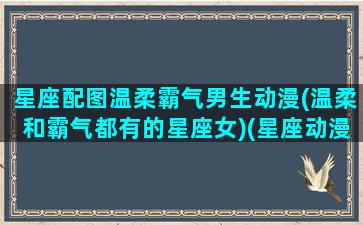 星座配图温柔霸气男生动漫(温柔和霸气都有的星座女)(星座动漫